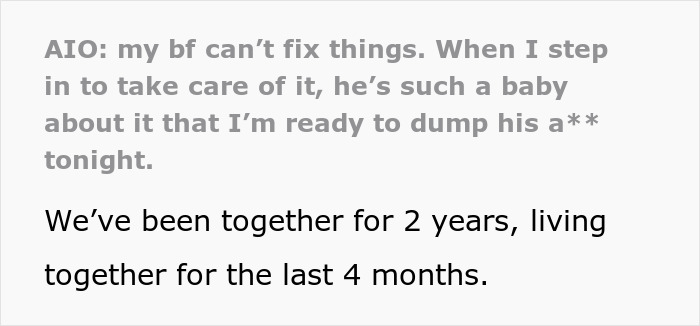 AIO: my bf can’t fix things. When I step in to take care of it, he’s such a baby about it that I’m ready to dump his a** tonight.

We’ve been together for 2 years, living together for the last 4 months.